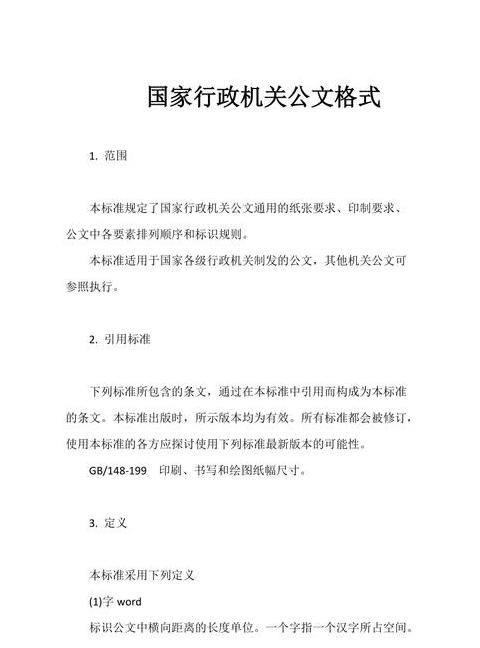 国家行政机关公文格式

1. 范围

本标准规定了国家行政机关公文通用的纸张要求、印制要求、公文中各要素排列顺序和标识规则。

本标准适用于国家各级行政机关制发的公文，其他机关公文可参照执行。

2. 引用标准

下列标准所包含的条文，通过在本标准中引用而构成为本标准的条文。本标准出版时，所示版本均为有效。所有标准都会被修订，使用本标准的各方应探讨使用下列标准最新版本的可能性。

GB/148-199　印刷、书写和绘图纸幅尺寸。

3. 定义

本标准采用下列定义

(1)字 word

标识公文中横向距离的长度单位。一个字指一个汉字所占空间。